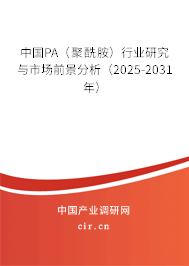 中国PA（聚酰胺）行业研究与市场前景分析（2025-2031年）

中国产业调研网

cir.cn